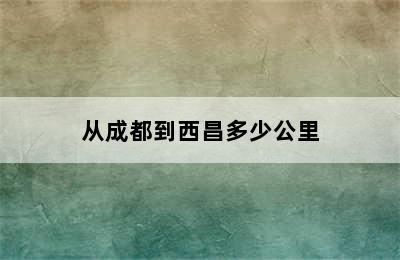 从成都到西昌多少公里